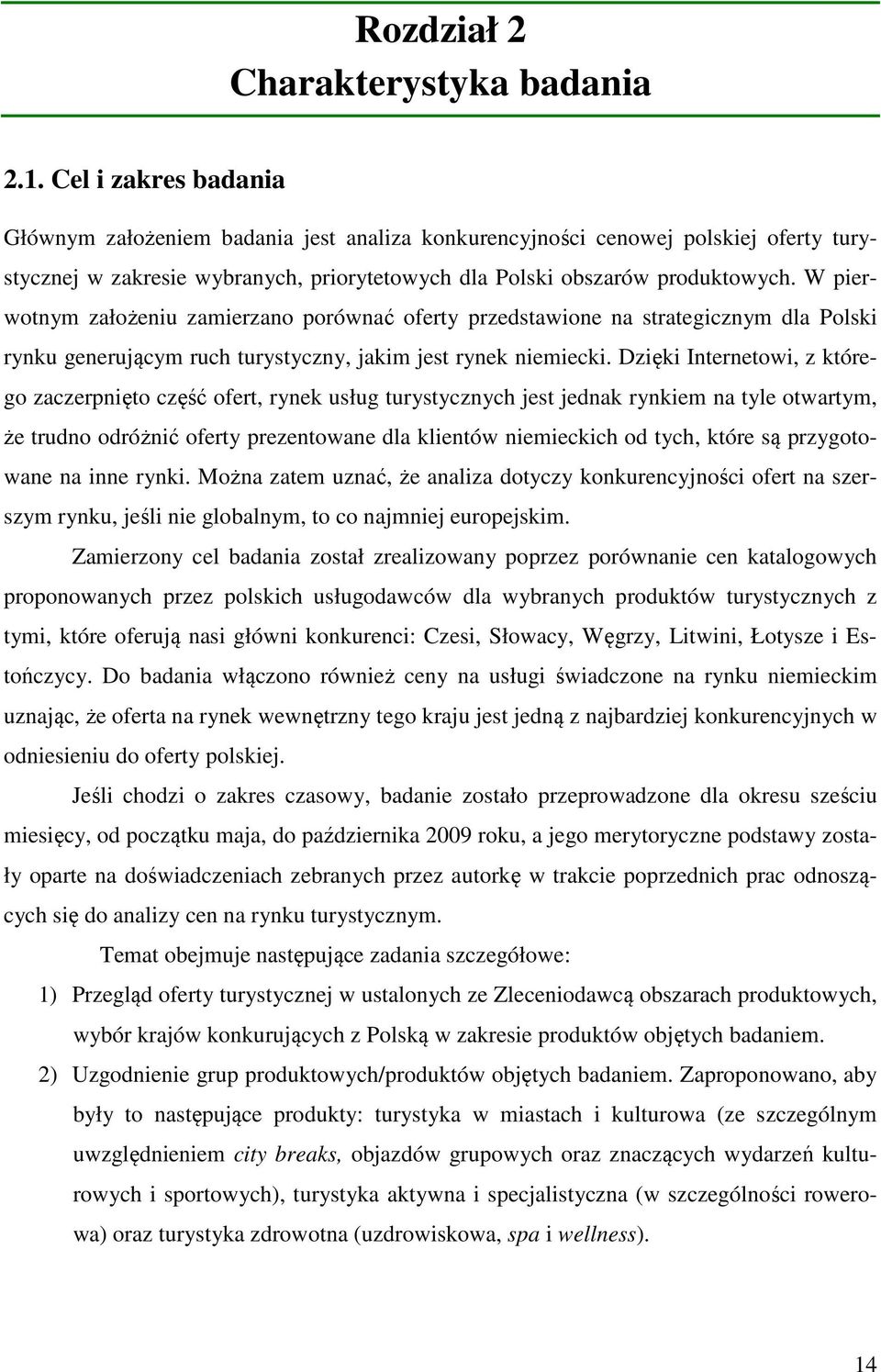 Rozdział 2
Charakterystyka badania

2.1. Cel i zakres badania

Głównym założeniem badania jest analiza konkurencyjności cenowej polskiej oferty turystycznej w zakresie wybranych, priorytetowych dla Polski obszarów produktowych. W pierwotnym założeniu zamierzano porównać oferty przedstawione na strategicznym dla Polski rynku generującym ruch turystyczny, jakim jest rynek niemiecki. Dzięki Internetowi, z którego zaczerpnięto część ofert, rynek usług turystycznych jest jednak rynkiem na tyle otwartym, że trudno odróżnić oferty prezentowane dla klientów niemieckich od tych, które są przygotowane na inne rynki. Można zatem uznać, że analiza dotyczy konkurencyjności ofert na szerszym rynku, jeśli nie globalnym, to co najmniej europejskim.

Zamierzony cel badania został zrealizowany poprzez porównanie cen katalogowych proponowanych przez polskich usługodawców dla wybranych produktów turystycznych z tymi, które oferują nasi główni konkurenci: Czesi, Słowacy, Węgrzy, Litwini, Łotysze i Estończycy. Do badania włączono również ceny na usługi świadczone na rynku niemieckim uznając, że oferta na rynek wewnętrzny tego kraju jest jedną z najbardziej konkurencyjnych w odniesieniu do oferty polskiej.

Jeśli chodzi o zakres czasowy, badanie zostało przeprowadzone dla okresu sześciu miesięcy, od początku maja, do października 2009 roku, a jego merytoryczne podstawy zostały oparte na doświadczeniach zebranych przez autorkę w trakcie poprzednich prac odnoszących się do analizy cen na rynku turystycznym.

Temat obejmuje następujące zadania szczegółowe:
1) Przegląd oferty turystycznej w ustalonych ze Zleceniodawcą obszarach produktowych, wybór krajów konkurujących z Polską w zakresie produktów objętych badaniem.
2) Uzgodnienie grup produktowych/produktów objętych badaniem. Zaproponowano, aby były to następujące produkty: turystyka w miastach i kulturowa (ze szczególnym uwzględnieniem city breaks, objazdów grupowych oraz znaczących wydarzeń kulturowych i sportowych), turystyka aktywna i specjalistyczna (w szczególności rowerowa) oraz turystyka zdrowotna (uzdrowiskowa, spa i wellness).

14